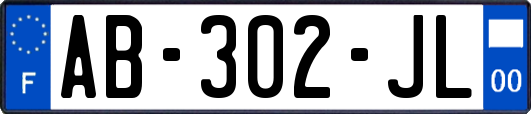 F
AB-302-JL
00